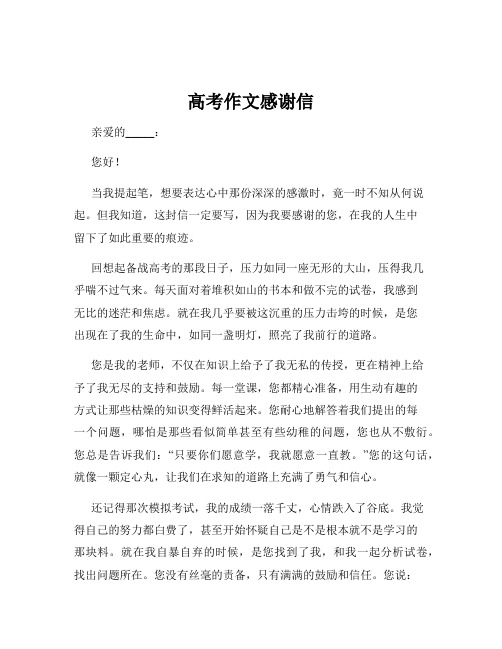 高考作文感谢信

亲爱的_____：

您好！

当我提起笔，想要表达心中那份深深的感激时，竟一时不知从何说起。但我知道，这封信一定要写，因为我要感谢的您，在我的人生中留下了如此重要的痕迹。

回想起备战高考的那段日子，压力如同一座无形的大山，压得我几乎喘不过气来。每天面对着堆积如山的书本和做不完的试卷，我感到无比的迷茫和焦虑。就在我几乎要被这沉重的压力击垮的时候，是您出现在了我的生命中，如同一盏明灯，照亮了我前行的道路。

您是我的老师，不仅在知识上给予了我无私的传授，更在精神上给予了我无尽的支持和鼓励。每一堂课，您都精心准备，用生动有趣的方式让那些枯燥的知识变得鲜活起来。您耐心地解答着我们提出的每一个问题，哪怕是那些看似简单甚至有些幼稚的问题，您也从不敷衍。您总是告诉我们："只要你们愿意学，我就愿意一直教。"您的这句话，就像一颗定心丸，让我们在求知的道路上充满了勇气和信心。

还记得那次模拟考试，我的成绩一落千丈，心情跌入了谷底。我觉得自己的努力都白费了，甚至开始怀疑自己是不是根本就不是学习的那块料。就在我自暴自弃的时候，是您找到了我，和我一起分析试卷，找出问题所在。您没有丝毫的责备，只有满满的鼓励和信任。您说：